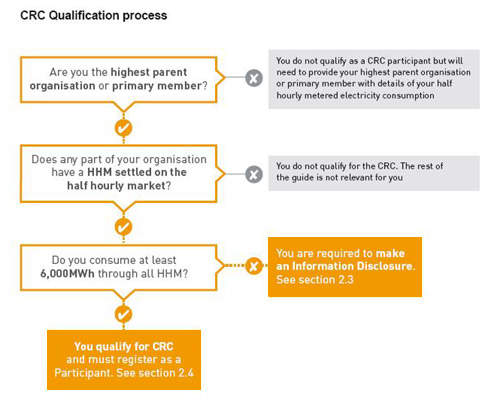 CRC Qualification process

Are you the highest parent organisation or primary member?

You do not qualify as a CRC participant but will need to provide your highest parent organisation or primary member with details of your half hourly metered electricity consumption

Does any part of your organisation have a HHM settled on the half hourly market?

You do not qualify for the CRC. The rest of the guide is not relevant for you

Do you consume at least 6,000MWh through all HHM?

You are required to make an Information Disclosure. See section 2.3

You qualify for CRC and must register as a Participant. See section 2.4